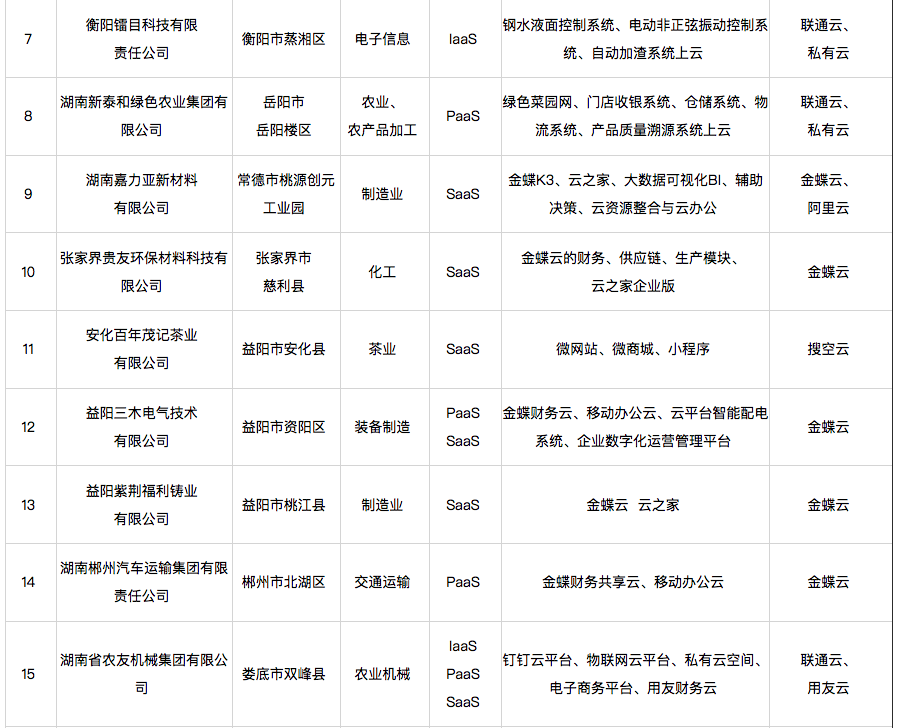 | 7 | 衡阳镭目科技有限责任公司 | 衡阳市蒸湘区 | 电子信息 | IaaS | 钢水液面控制系统、电动非正弦振动控制系统、自动加渣系统上云 | 联通云、私有云 |
|---|---|---|---|---|---|---|
| 8 | 湖南新泰和绿色农业集团有限公司 | 岳阳市岳阳楼区 | 农业、农产品加工 | PaaS | 绿色菜园网、门店收银系统、仓储系统、物流系统、产品质量溯源系统上云 | 联通云、私有云 |
| 9 | 湖南嘉力亚新材料有限公司 | 常德市桃源创元工业园 | 制造业 | SaaS | 金蝶K3、云之家、大数据可视化BI、辅助决策、云资源整合与云办公 | 金蝶云、阿里云 |
| 10 | 张家界贵友环保材料科技有限公司 | 张家界市慈利县 | 化工 | SaaS | 金蝶云的财务、供应链、生产模块、云之家企业版 | 金蝶云 |
| 11 | 安化百年茂记茶业有限公司 | 益阳市安化县 | 茶业 | SaaS | 微网站、微商城、小程序 | 搜空云 |
| 12 | 益阳三木电气技术有限公司 | 益阳市资阳区 | 装备制造 | PaaS SaaS | 金蝶财务云、移动办公云、云平台智能配电系统、企业数字化运营管理平台 | 金蝶云 |
| 13 | 益阳紫荆福利铸业有限公司 | 益阳市桃江县 | 制造业 | SaaS | 金蝶云 云之家 | 金蝶云 |
| 14 | 湖南郴州汽车运输集团有限责任公司 | 郴州市北湖区 | 交通运输 | PaaS | 金蝶财务共享云、移动办公云 | 金蝶云 |
| 15 | 湖南省农友机械集团有限公司 | 娄底市双峰县 | 农业机械 | IaaS PaaS SaaS | 钉钉云平台、物联网云平台、私有云空间、电子商务平台、用友财务云 | 联通云、用友云 |